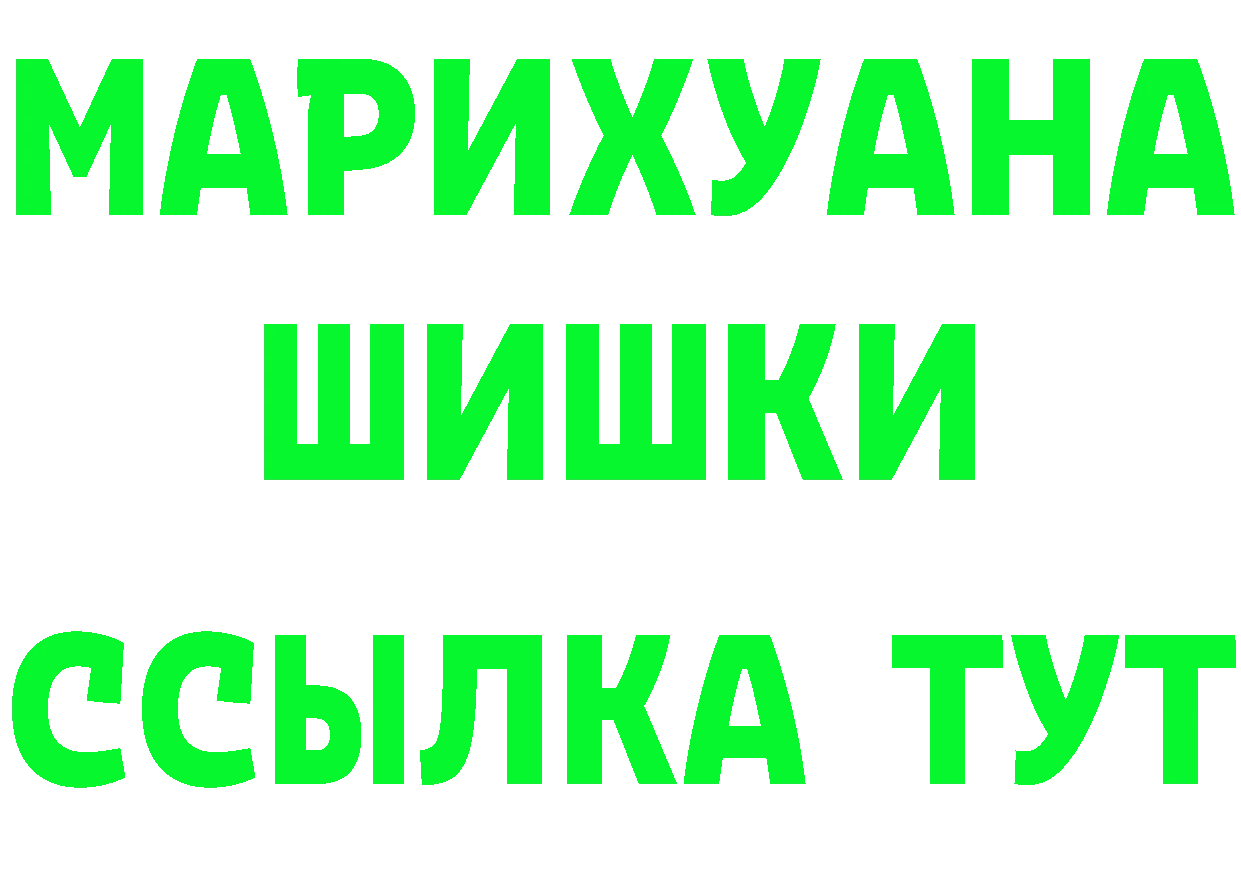 МАРИХУАНА
ШИШКИ
ССЫЛКА ТУТ